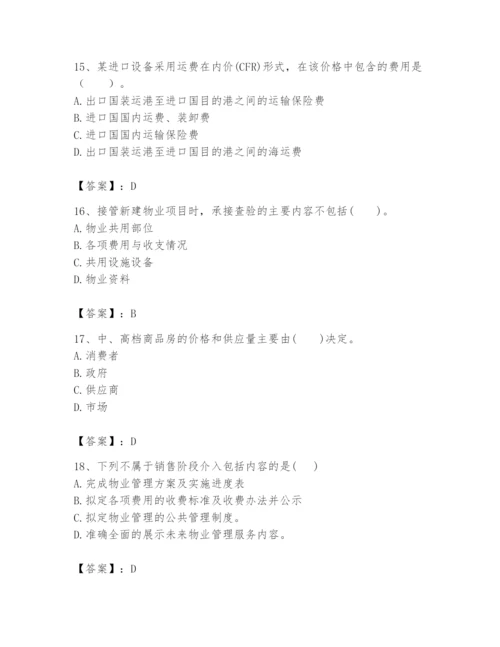 15、某进口设备采用运费在内价(CFR)形式，在该价格中包含的费用是（　　）。
A. 出口国装运港至进口国目的港之间的运输保险费
B. 进口国国内运费、装卸费
C. 进口国国内运输保险费
D. 出口国装运港至进口国目的港之间的海运费

【答案】：D

16、接管新建物业项目时，承接查验的主要内容不包括(　　)。
A. 物业共用部位
B. 各项费用与收支情况
C. 共用设施设备
D. 物业资料

【答案】：B

17、中、高档商品房的价格和供应量主要由(　　)决定。
A. 消费者
B. 政府
C. 供应商
D. 市场

【答案】：D

18、下列不属于销售阶段介入包括内容的是(　)
A. 完成物业管理方案及实施进度表
B. 拟定各项费用的收费标准及收费办法并公示
C. 拟定物业管理的公共管理制度。
D. 准确全面的展示未来物业管理服务内容。

【答案】：D